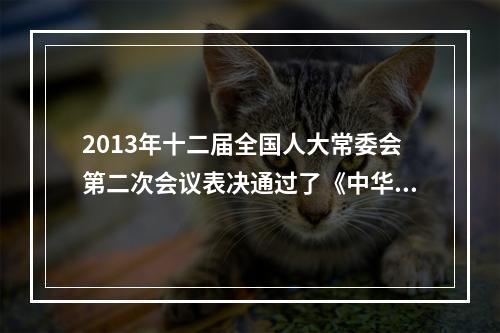 2013年十二届全国人大常委会第二次会议表决通过了《中华...